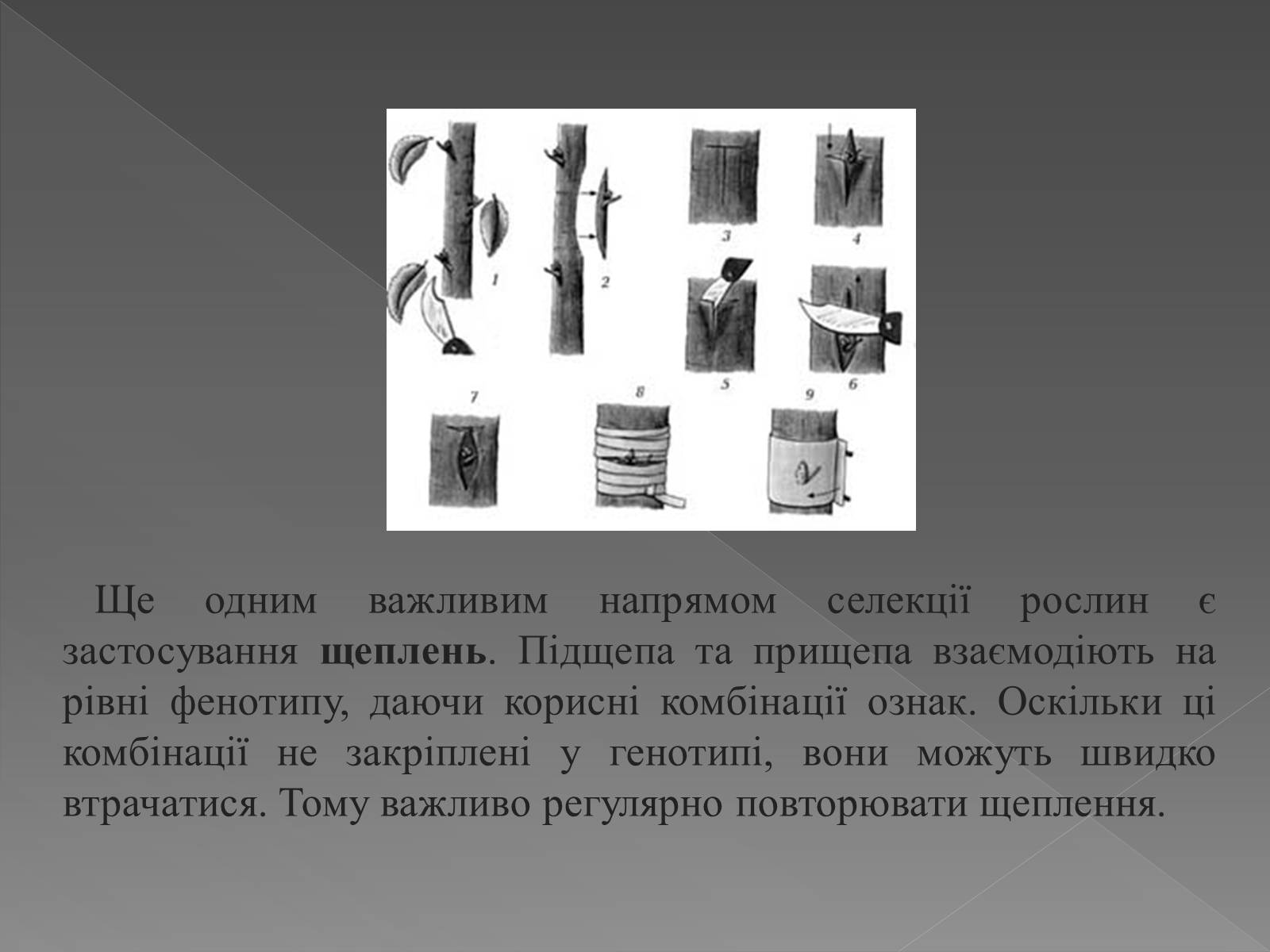 1 2 3 4 5 6 7 8 9

Ще одним важливим напрямом селекції рослин є застосування **щеплень**. Підщепа та прищепа взаємодіють на рівні фенотипу, даючи корисні комбінації ознак. Оскільки ці комбінації не закріплені у генотипі, вони можуть швидко втрачатися. Тому важливо регулярно повторювати щеплення.